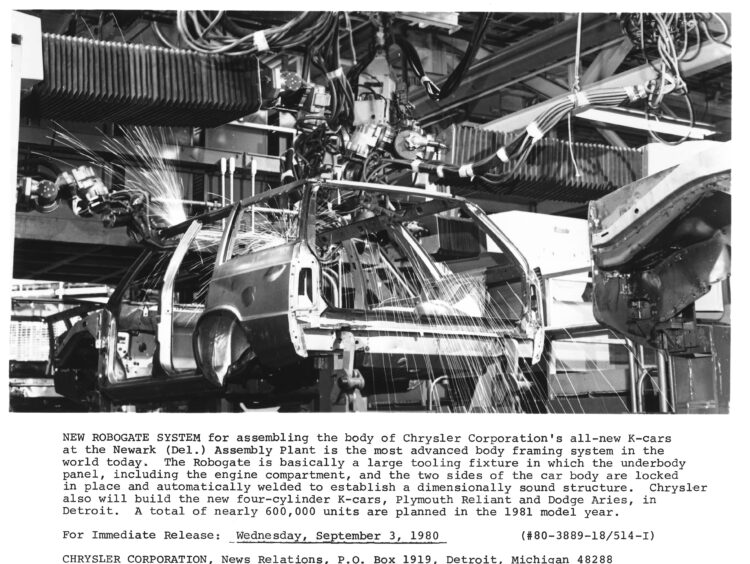 NEW ROBOGATE SYSTEM for assembling the body of Chrysler Corporation's all-new K-cars at the Newark (Del.) Assembly Plant is the most advanced body framing system in the world today. The Robogate is basically a large tooling fixture in which the underbody panel, including the engine compartment, and the two sides of the car body are locked in place and automatically welded to establish a dimensionally sound structure. Chrysler also will build the new four-cylinder K-cars, Plymouth Reliant and Dodge Aries, in Detroit. A total of nearly 600,000 units are planned in the 1981 model year.

For Immediate Release: Wednesday, September 3, 1980 (#80-3889-18/514-I)

CHRYSLER CORPORATION, News Relations, P.O. Box 1919, Detroit, Michigan 48288